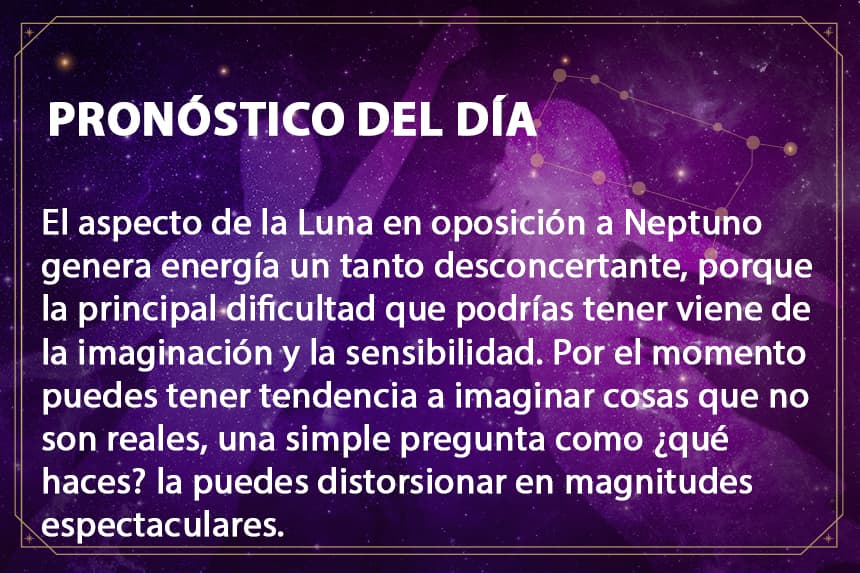 PRONÓSTICO DEL DÍA

El aspecto de la Luna en oposición a Neptuno genera energía un tanto desconcertante, porque la principal dificultad que podrías tener viene de la imaginación y la sensibilidad. Por el momento puedes tener tendencia a imaginar cosas que no son reales, una simple pregunta como ¿qué haces? la puedes distorsionar en magnitudes espectaculares.